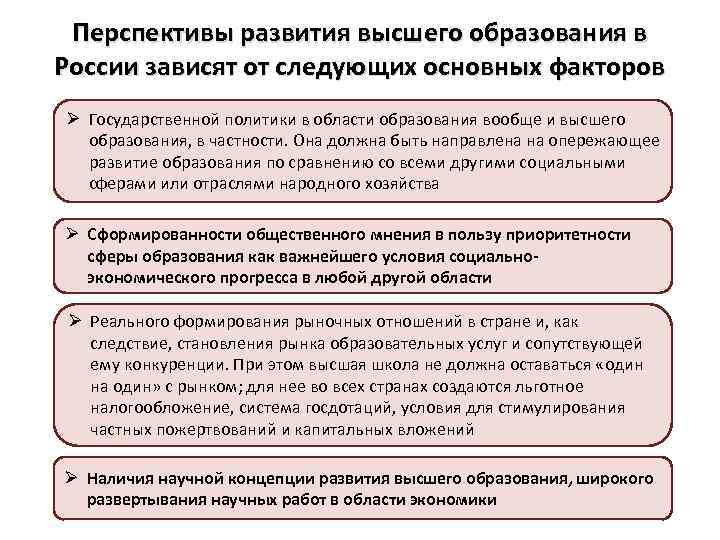 Перспективы развития высшего образования в России зависят от следующих основных факторов

➢ Государственной политики в области образования вообще и высшего образования, в частности. Она должна быть направлена на опережающее развитие образования по сравнению со всеми другими социальными сферами или отраслями народного хозяйства

➢ Сформированности общественного мнения в пользу приоритетности сферы образования как важнейшего условия социально-экономического прогресса в любой другой области

➢ Реального формирования рыночных отношений в стране и, как следствие, становления рынка образовательных услуг и сопутствующей ему конкуренции. При этом высшая школа не должна оставаться «один на один» с рынком; для нее во всех странах создаются льготное налогообложение, система госдотаций, условия для стимулирования частных пожертвований и капитальных вложений

➢ Наличия научной концепции развития высшего образования, широкого развертывания научных работ в области экономики